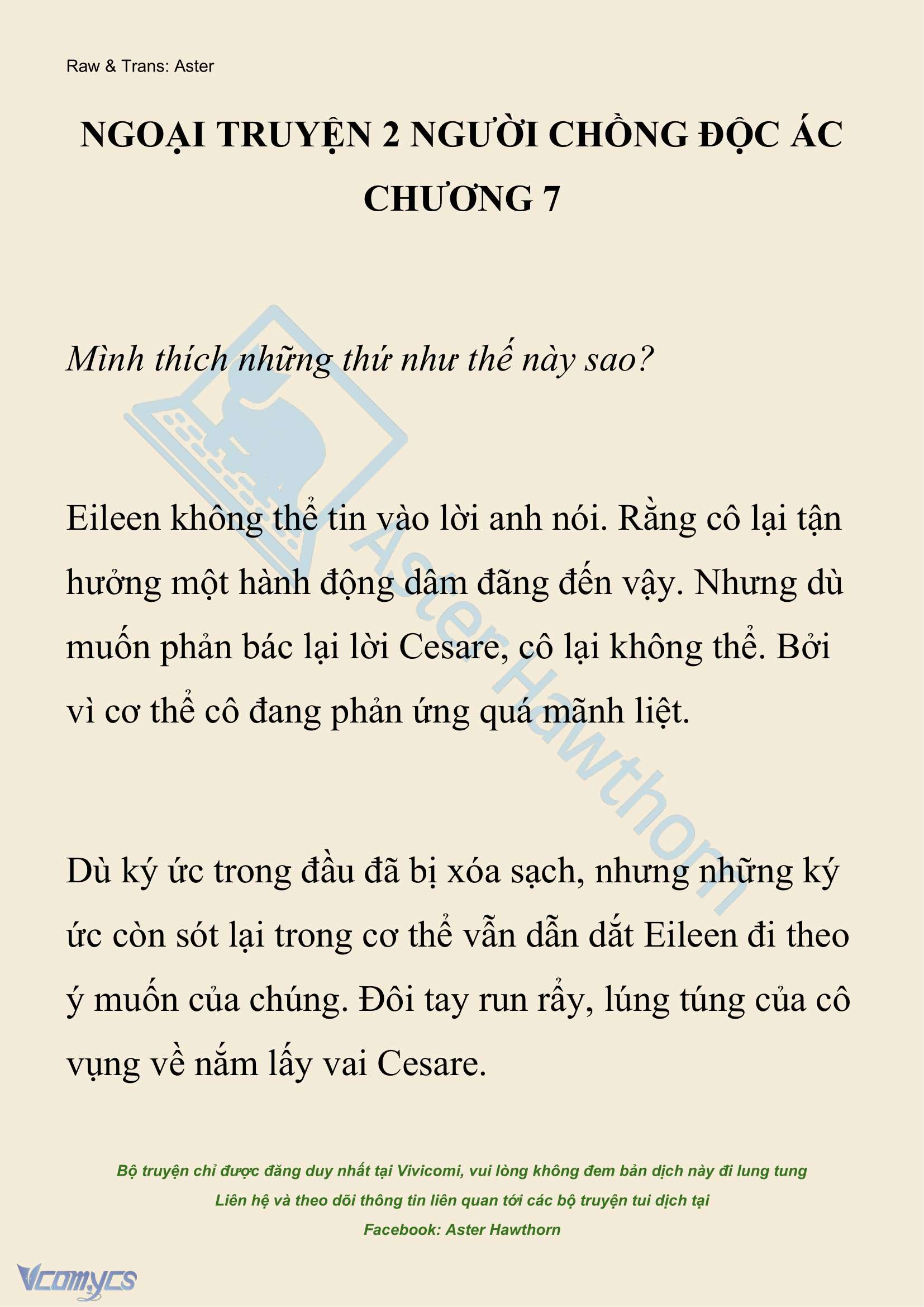 Raw & Trans: Aster

NGOẠI TRUYỆN 2 NGƯỜI CHỒNG ĐỘC ÁC CHƯƠNG 7

Mình thích những thứ như thế này sao?

Eileen không thể tin vào lời anh nói. Rằng cô lại tận hưởng một hành động dâm đãng đến vậy. Nhưng dù muốn phản bác lại lời Cesare, cô lại không thể. Bởi vì cơ thể cô đang phản ứng quá mãnh liệt.

Dù ký ức trong đầu đã bị xóa sạch, nhưng những ký ức còn sót lại trong cơ thể vẫn dẫn dắt Eileen đi theo ý muốn của chúng. Đôi tay run rẩy, lúng túng của cô vụng về nắm lấy vai Cesare.

Aster Hawthorn

Bộ truyện chỉ được đăng duy nhất tại Vivicomi, vui lòng không đem bản dịch này đi lung tung
Liên hệ và theo dõi thông tin liên quan tới các bộ truyện tui dịch tại
Facebook: Aster Hawthorn

Vcomycs